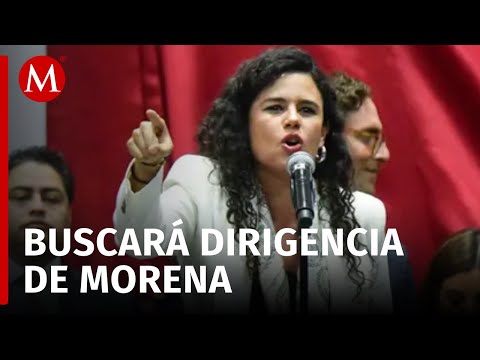 M

BUSCARÁ DIRIGENCIA DE MORENA